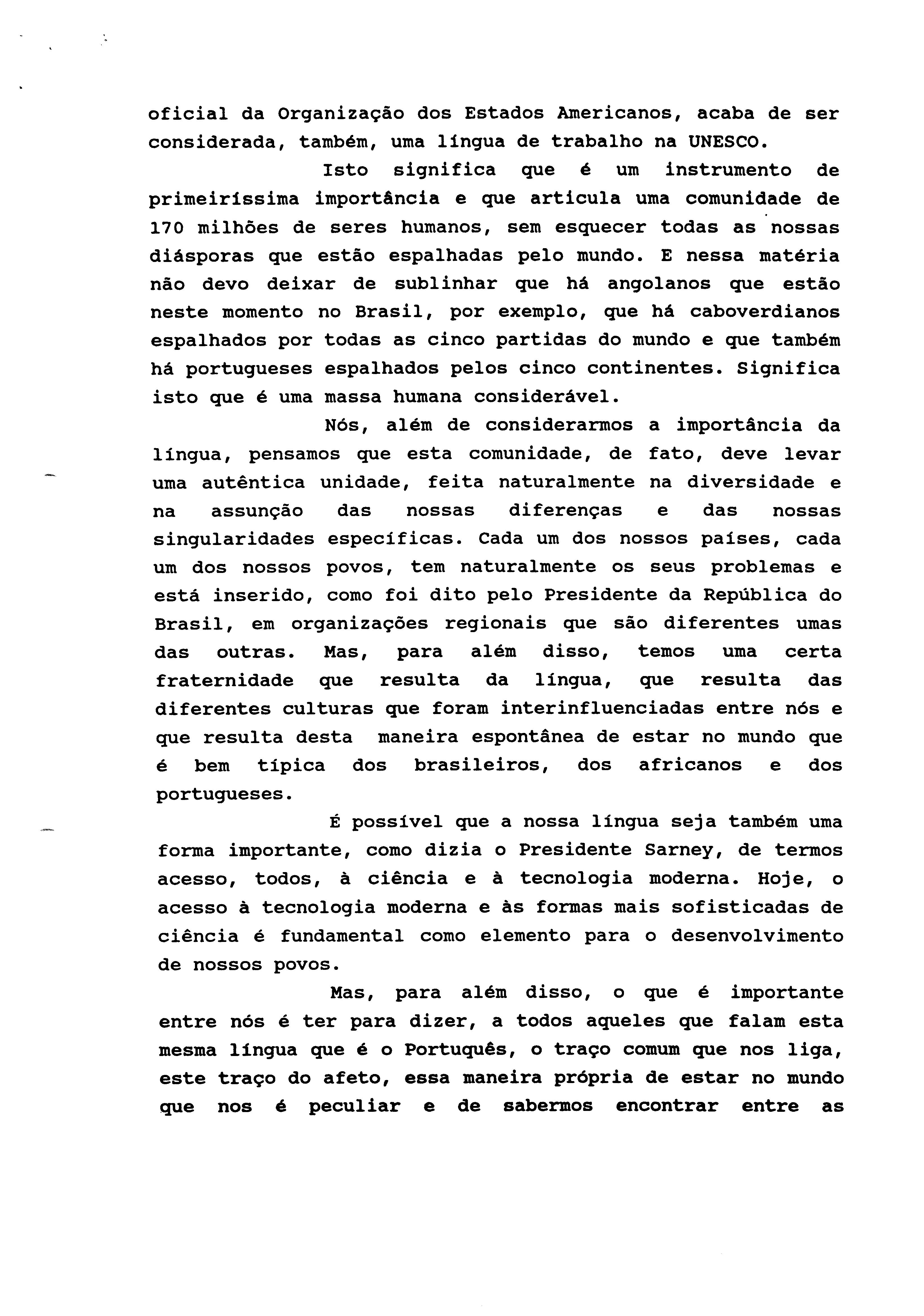 oficial da Organização dos Estados Americanos, acaba de ser considerada, também, uma língua de trabalho na UNESCO.

Isto significa que é um instrumento de primeiríssima importância e que articula uma comunidade de 170 milhões de seres humanos, sem esquecer todas as nossas diásporas que estão espalhadas pelo mundo. E nessa matéria não devo deixar de sublinhar que há angolanos que estão neste momento no Brasil, por exemplo, que há caboverdianos espalhados por todas as cinco partidas do mundo e que também há portugueses espalhados pelos cinco continentes. Significa isto que é uma massa humana considerável.

Nós, além de considerarmos a importância da língua, pensamos que esta comunidade, de fato, deve levar uma autêntica unidade, feita naturalmente na diversidade e na assunção das nossas diferenças e das nossas singularidades específicas. Cada um dos nossos países, cada um dos nossos povos, tem naturalmente os seus problemas e está inserido, como foi dito pelo Presidente da República do Brasil, em organizações regionais que são diferentes umas das outras. Mas, para além disso, temos uma certa fraternidade que resulta da língua, que resulta das diferentes culturas que foram interinfluenciadas entre nós e que resulta desta maneira espontânea de estar no mundo que é bem típica dos brasileiros, dos africanos e dos portugueses.

É possível que a nossa língua seja também uma forma importante, como dizia o Presidente Sarney, de termos acesso, todos, à ciência e à tecnologia moderna. Hoje, o acesso à tecnologia moderna e às formas mais sofisticadas de ciência é fundamental como elemento para o desenvolvimento de nossos povos.

Mas, para além disso, o que é importante entre nós é ter para dizer, a todos aqueles que falam esta mesma língua que é o Português, o traço comum que nos liga, este traço do afeto, essa maneira própria de estar no mundo que nos é peculiar e de sabermos encontrar entre as